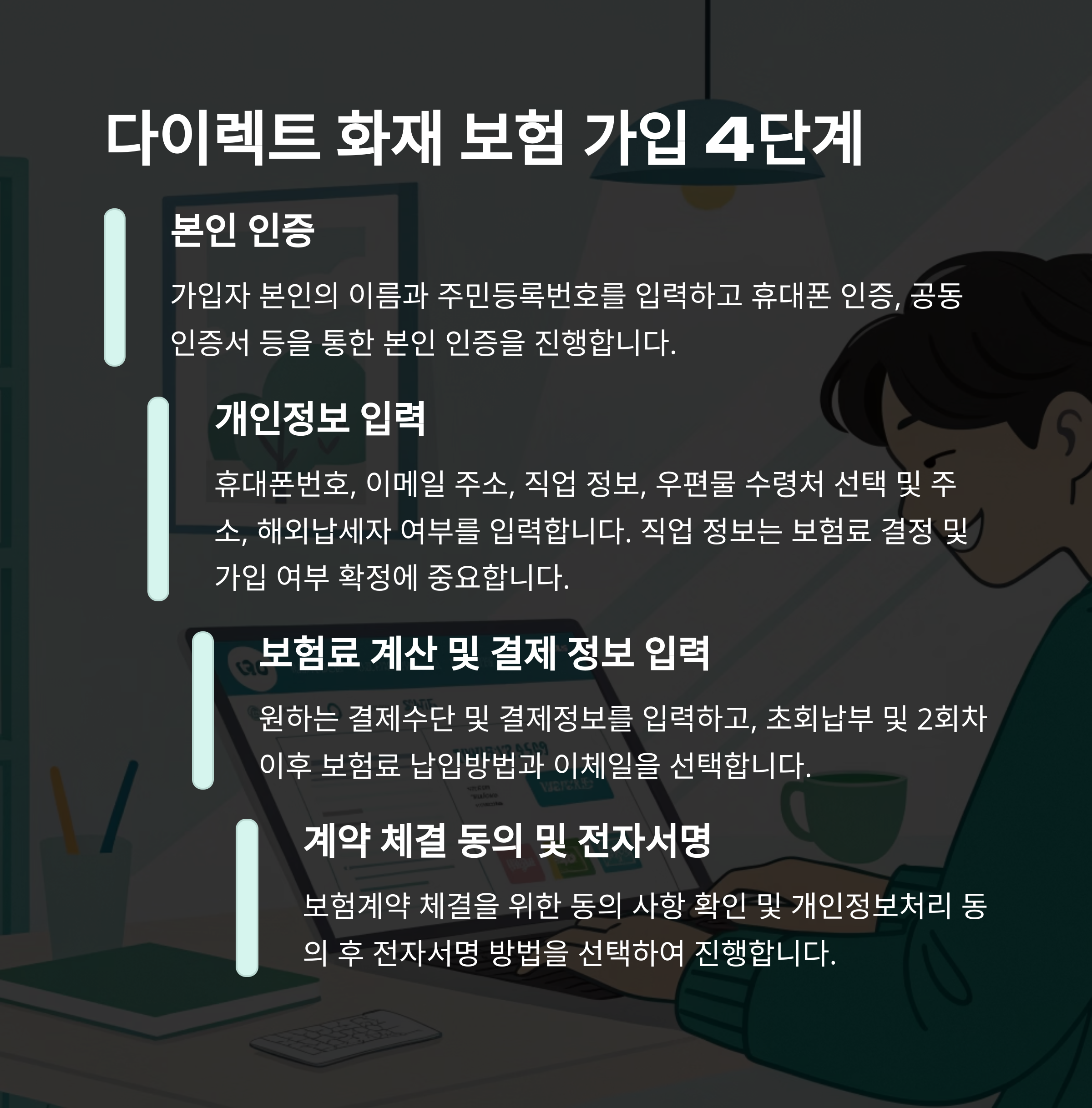 다이렉트 화재 보험 가입 4단계

본인 인증

가입자 본인의 이름과 주민등록번호를 입력하고 휴대폰 인증, 공동 인증서 등을 통한 본인 인증을 진행합니다.

개인정보 입력

휴대폰번호, 이메일 주소, 직업 정보, 우편물 수령처 선택 및 주소, 해외납세자 여부를 입력합니다. 직업 정보는 보험료 결정 및 가입 여부 확정에 중요합니다.

보험료 계산 및 결제 정보 입력

원하는 결제수단 및 결제정보를 입력하고, 초회납부 및 2회차 이후 보험료 납입방법과 이체일을 선택합니다.

계약 체결 동의 및 전자서명

보험계약 체결을 위한 동의 사항 확인 및 개인정보처리 동의 후 전자서명 방법을 선택하여 진행합니다.